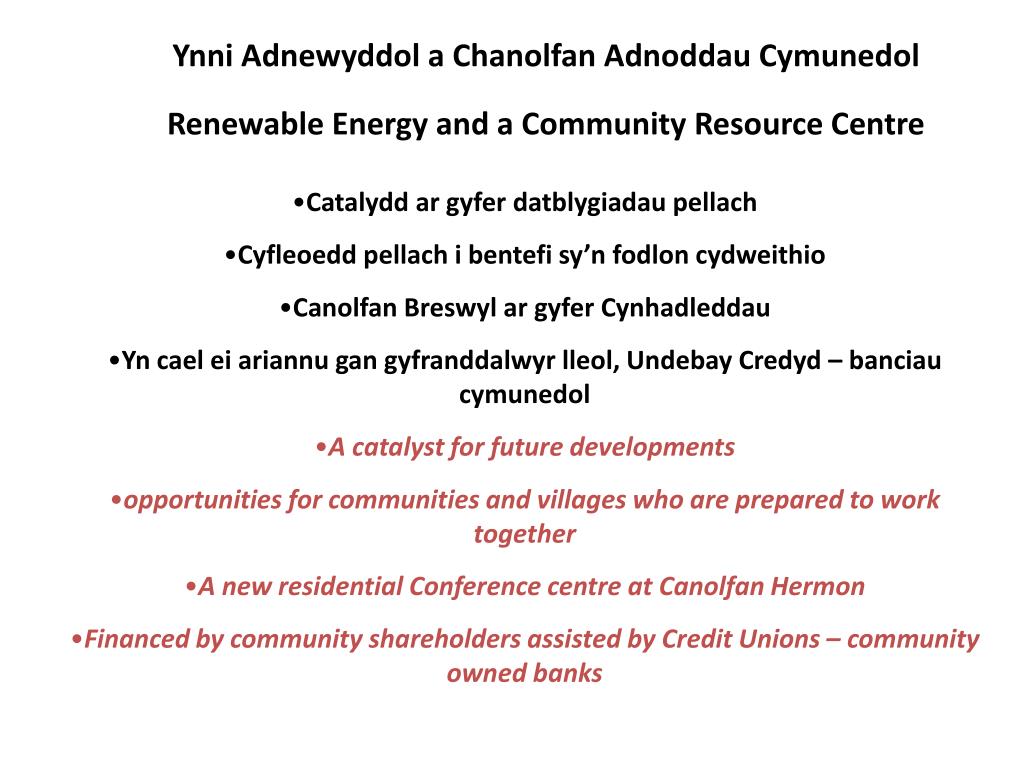 Ynni Adnewyddol a Chanolfan Adnoddau Cymunedol

Renewable Energy and a Community Resource Centre

•Catalydd ar gyfer datblygiadau pellach

•Cyfleoedd pellach i bentefi sy’n fodlon cydweithio

•Canolfan Breswyl ar gyfer Cynhadleddau

•Yn cael ei ariannu gan gyfranddalwyr lleol, Undebay Credyd – banciau cymunedol

•A catalyst for future developments

•opportunities for communities and villages who are prepared to work together

•A new residential Conference centre at Canolfan Hermon

•Financed by community shareholders assisted by Credit Unions – community owned banks